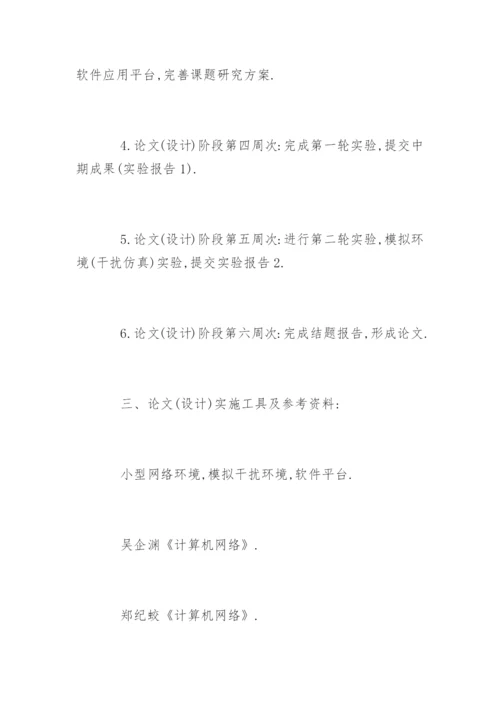 软件应用平台,完善课题研究方案.

4.论文(设计)阶段第四周次:完成第一轮实验,提交中期成果(实验报告1).

5.论文(设计)阶段第五周次:进行第二轮实验,模拟环境(干扰仿真)实验,提交实验报告2.

6.论文(设计)阶段第六周次:完成结题报告,形成论文.

三、论文(设计)实施工具及参考资料:

小型网络环境,模拟干扰环境,软件平台.

吴企渊《计算机网络》.

郑纪蛟《计算机网络》.